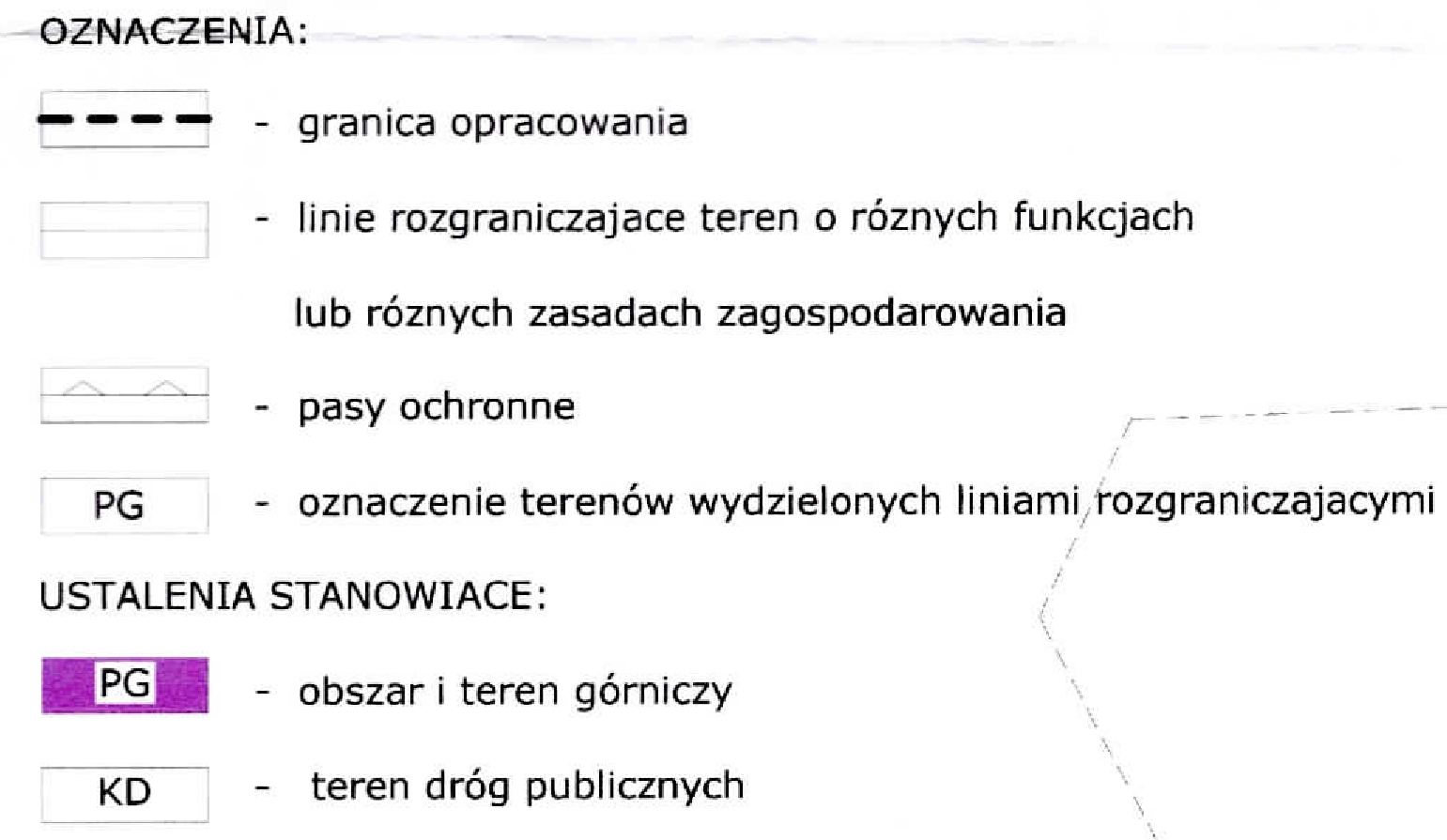 OZNACZENIA:

- granica opracowania

- linie rozgraniczajace teren o róznych funkcjach lub róznych zasadach zagospodarowania

- pasy ochronne

PG - oznaczenie terenów wydzielonych liniami rozgraniczajacymi

USTALENIA STANOWIACE:

PG - obszar i teren górniczy

KD - teren dróg publicznych